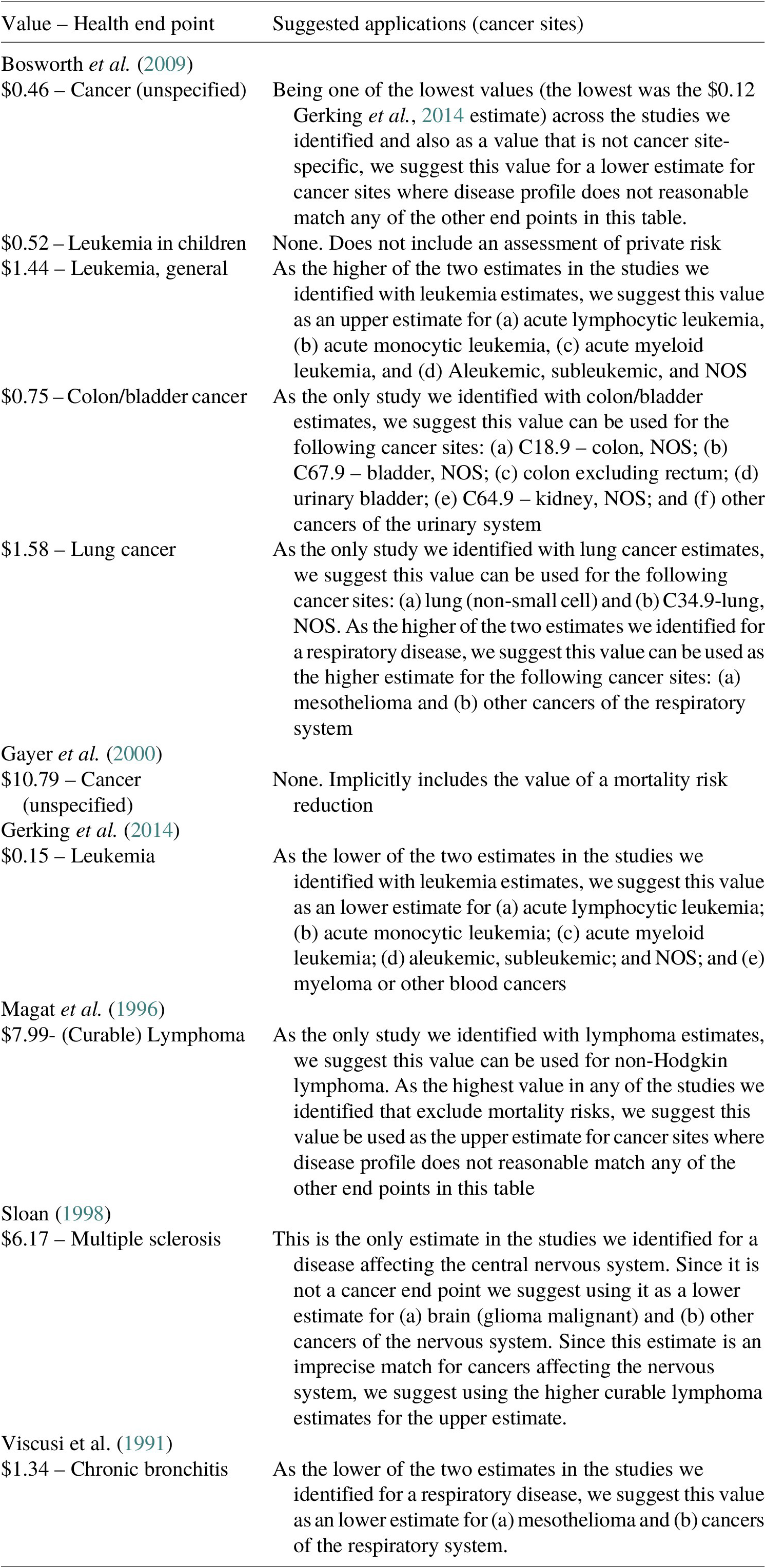 | Value – Health end point | Suggested applications (cancer sites) |
|---|---|
| Bosworth *et al.* (2009) | |
| \$0.46 – Cancer (unspecified) | Being one of the lowest values (the lowest was the \$0.12 Gerking *et al.*, 2014 estimate) across the studies we identified and also as a value that is not cancer site-specific, we suggest this value for a lower estimate for cancer sites where disease profile does not reasonable match any of the other end points in this table. |
| \$0.52 – Leukemia in children | None. Does not include an assessment of private risk |
| \$1.44 – Leukemia, general | As the higher of the two estimates in the studies we identified with leukemia estimates, we suggest this value as an upper estimate for (a) acute lymphocytic leukemia, (b) acute monocytic leukemia, (c) acute myeloid leukemia, and (d) Aleukemic, subleukemic, and NOS |
| \$0.75 – Colon/bladder cancer | As the only study we identified with colon/bladder estimates, we suggest this value can be used for the following cancer sites: (a) C18.9 – colon, NOS; (b) C67.9 – bladder, NOS; (c) colon excluding rectum; (d) urinary bladder; (e) C64.9 – kidney, NOS; and (f) other cancers of the urinary system |
| \$1.58 – Lung cancer | As the only study we identified with lung cancer estimates, we suggest this value can be used for the following cancer sites: (a) lung (non-small cell) and (b) C34.9-lung, NOS. As the higher of the two estimates we identified for a respiratory disease, we suggest this value can be used as the higher estimate for the following cancer sites: (a) mesothelioma and (b) other cancers of the respiratory system |
| Gayer *et al.* (2000) | |
| \$10.79 – Cancer (unspecified) | None. Implicitly includes the value of a mortality risk reduction |
| Gerking *et al.* (2014) | |
| \$0.15 – Leukemia | As the lower of the two estimates in the studies we identified with leukemia estimates, we suggest this value as an lower estimate for (a) acute lymphocytic leukemia; (b) acute monocytic leukemia; (c) acute myeloid leukemia; (d) aleukemic, subleukemic; and NOS; and (e) myeloma or other blood cancers |
| Magat *et al.* (1996) | |
| \$7.99- (Curable) Lymphoma | As the only study we identified with lymphoma estimates, we suggest this value can be used for non-Hodgkin lymphoma. As the highest value in any of the studies we identified that exclude mortality risks, we suggest this value be used as the upper estimate for cancer sites where disease profile does not reasonable match any of the other end points in this table |
| Sloan (1998) | |
| \$6.17 – Multiple sclerosis | This is the only estimate in the studies we identified for a disease affecting the central nervous system. Since it is not a cancer end point we suggest using it as a lower estimate for (a) brain (glioma malignant) and (b) other cancers of the nervous system. Since this estimate is an imprecise match for cancers affecting the nervous system, we suggest using the higher curable lymphoma estimates for the upper estimate. |
| Viscusi et al. (1991) | |
| \$1.34 – Chronic bronchitis | As the lower of the two estimates in the studies we identified for a respiratory disease, we suggest this value as an lower estimate for (a) mesothelioma and (b) cancers of the respiratory system. |